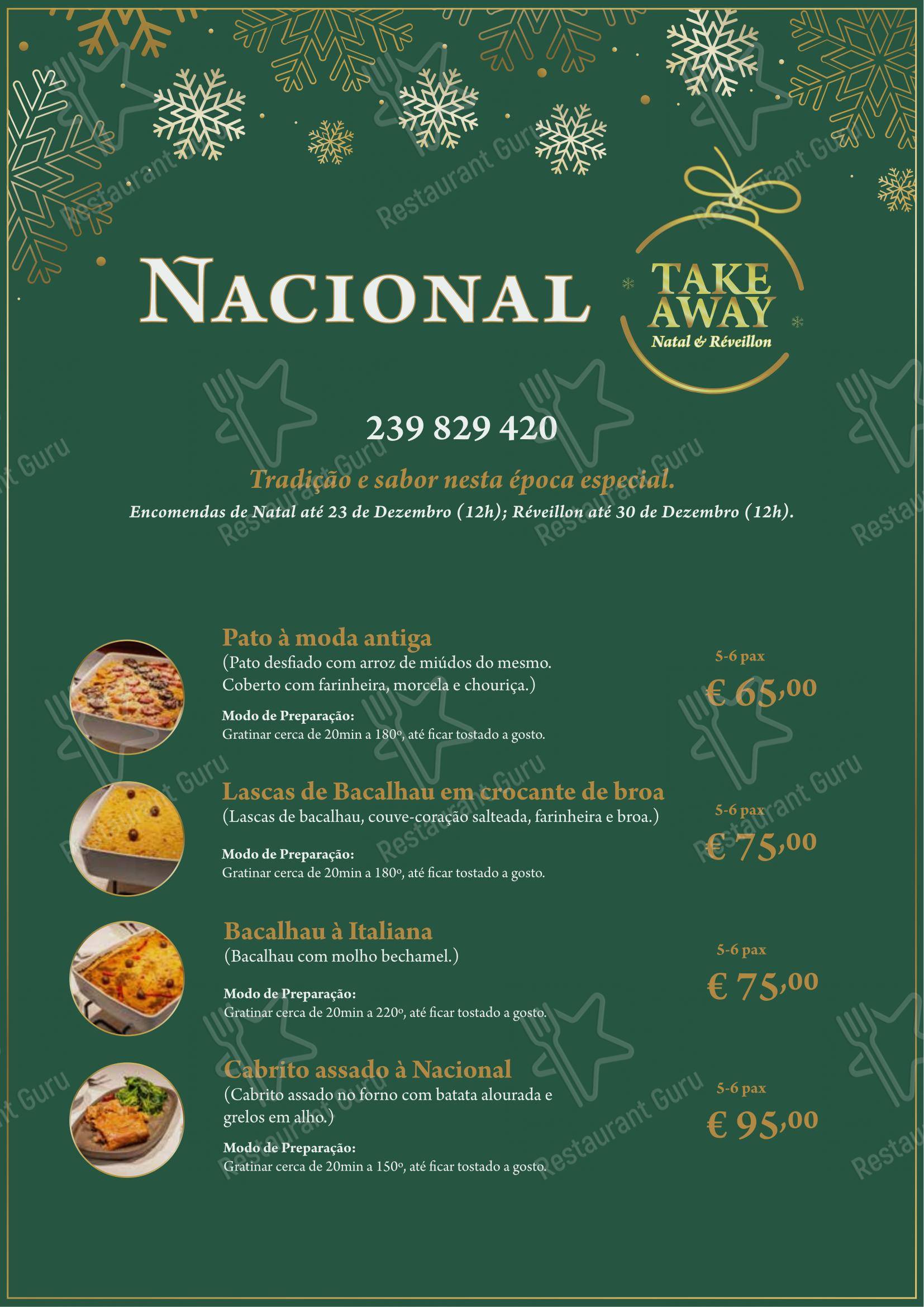 Restaurant Guru

NACIONAL

TAKE AWAY
Natal & Réveillon

239 829 420

Tradição e sabor nesta época especial.
Encomendas de Natal até 23 de Dezembro (12h); Réveillon até 30 de Dezembro (12h).

Pato à moda antiga
(Pato desfiado com arroz de miúdos do mesmo. Coberto com farinheira, morcela e chouriça.)
Modo de Preparação:
Gratinar cerca de 20min a 180º, até ficar tostado a gosto.
5-6 pax
€ 65,00

Lascas de Bacalhau em crocante de broa
(Lascas de bacalhau, couve-coração salteada, farinheira e broa.)
Modo de Preparação:
Gratinar cerca de 20min a 180º, até ficar tostado a gosto.
5-6 pax
€ 75,00

Bacalhau à Italiana
(Bacalhau com molho bechamel.)
Modo de Preparação:
Gratinar cerca de 20min a 220º, até ficar tostado a gosto.
5-6 pax
€ 75,00

Cabrito assado à Nacional
(Cabrito assado no forno com batata alourada e grelos em alho.)
Modo de Preparação:
Gratinar cerca de 20min a 150º, até ficar tostado a gosto.
5-6 pax
€ 95,00